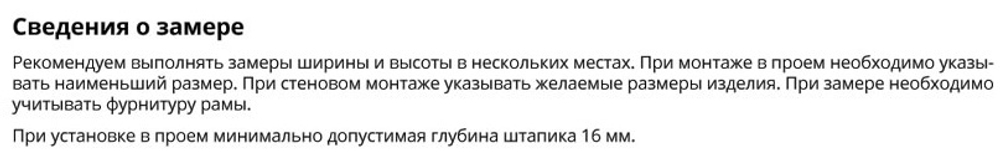 Сведения о замере

Рекомендуем выполнять замеры ширины и высоты в нескольких местах. При монтаже в проем необходимо указывать наименьший размер. При стеновом монтаже указывать желаемые размеры изделия. При замере необходимо учитывать фурнитуру рамы.

При установке в проем минимально допустимая глубина штапика 16 мм.